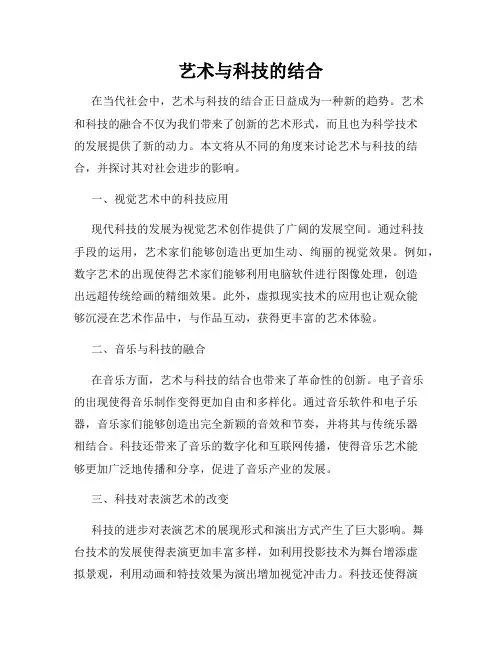 艺术与科技的结合

在当代社会中，艺术与科技的结合正日益成为一种新的趋势。艺术和科技的融合不仅为我们带来了创新的艺术形式，而且也为科学技术的发展提供了新的动力。本文将从不同的角度来讨论艺术与科技的结合，并探讨其对社会进步的影响。

一、视觉艺术中的科技应用

现代科技的发展为视觉艺术创作提供了广阔的发展空间。通过科技手段的运用，艺术家们能够创造出更加生动、绚丽的视觉效果。例如，数字艺术的出现使得艺术家们能够利用电脑软件进行图像处理，创造出远超传统绘画的精细效果。此外，虚拟现实技术的应用也让观众能够沉浸在艺术作品中，与作品互动，获得更丰富的艺术体验。

二、音乐与科技的融合

在音乐方面，艺术与科技的结合也带来了革命性的创新。电子音乐的出现使得音乐制作变得更加自由和多样化。通过音乐软件和电子乐器，音乐家们能够创造出完全新颖的音效和节奏，并将其与传统乐器相结合。科技还带来了音乐的数字化和互联网传播，使得音乐艺术能够更加广泛地传播和分享，促进了音乐产业的发展。

三、科技对表演艺术的改变

科技的进步对表演艺术的展现形式和演出方式产生了巨大影响。舞台技术的发展使得表演更加丰富多样，如利用投影技术为舞台增添虚拟景观，利用动画和特技效果为演出增加视觉冲击力。科技还使得演